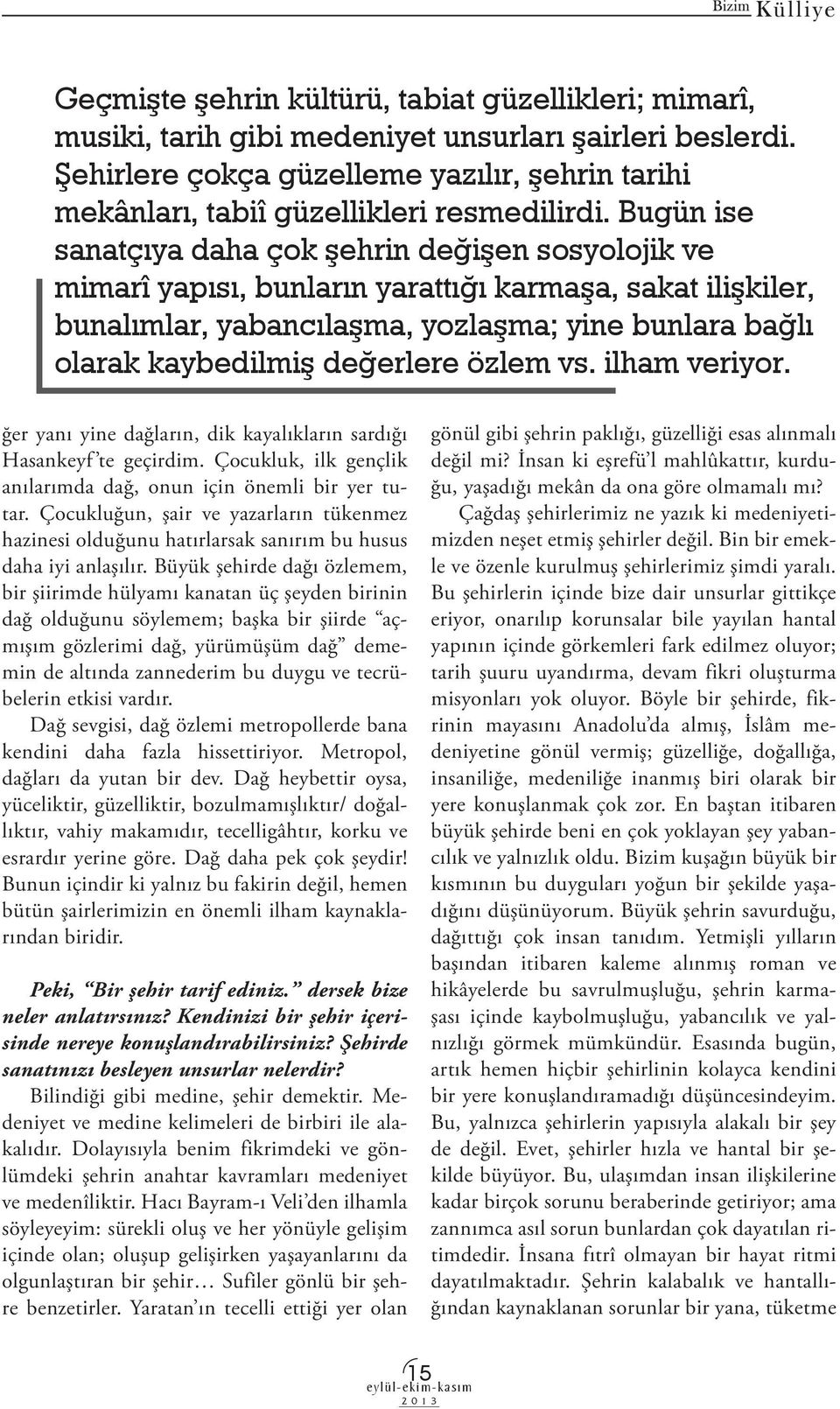 Bizim Külliye

Geçmişte şehrin kültürü, tabiat güzellikleri; mimarî, musiki, tarih gibi medeniyet unsurları şairleri beslerdi. Şehirlere çokça güzelleme yazılır, şehrin tarihi mekânları, tabiî güzellikleri resmedilirdi. Bugün ise sanatçıya daha çok şehrin değişen sosyolojik ve mimarî yapısı, bunların yarattığı karmaşa, sakat ilişkiler, bunalımlar, yabancılaşma, yozlaşma; yine bunlara bağlı olarak kaybedilmiş değerlere özlem vs. ilham veriyor.

ğer yanı yine dağların, dik kayalıkların sardığı Hasankeyf'te geçirdim. Çocukluk, ilk gençlik anılarımda dağ, onun için önemli bir yer tutar. Çocukluğun, şair ve yazarların tükenmez hazinesi olduğunu hatırlarsak sanırım bu husus daha iyi anlaşılır. Büyük şehirde dağı özlemem, bir şiirimde hülyamı kanatan üç şeyden birinin dağ olduğunu söylemem; başka bir şiirde "açmışım gözlerimi dağ, yürümüşüm dağ" dememin de altında zannederim bu duygu ve tecrübelerin etkisi vardır.

Dağ sevgisi, dağ özlemi metropollerde bana kendini daha fazla hissettiriyor. Metropol, dağları da yutan bir dev. Dağ heybettir oysa, yüceliktir, güzelliktir, bozulmamışlıktır/ doğallıktır, vahiy makamıdır, tecelligâhtır, korku ve esrardır yerine göre. Dağ daha pek çok şeydir! Bunun içindir ki yalnız bu fakirin değil, hemen bütün şairlerimizin en önemli ilham kaynaklarından biridir.

Peki, "Bir şehir tarif ediniz." dersek bize neler anlatırsınız? Kendinizi bir şehir içerisinde nereye konuşlandırabilirsiniz? Şehirde sanatınızı besleyen unsurlar nelerdir?

Bilindiği gibi medine, şehir demektir. Medeniyet ve medine kelimeleri de birbiri ile alakalıdır. Dolayısıyla benim fikrimdeki ve gönlümdeki şehrin anahtar kavramları medeniyet ve medenîliktir. Hacı Bayram-ı Veli'den ilhamla söyleyeyim: sürekli oluş ve her yönüyle gelişim içinde olan; oluşup gelişirken yaşayanlarını da olgunlaştıran bir şehir… Sufiler gönlü bir şehre benzetirler. Yaratan'ın tecelli ettiği yer olan gönül gibi şehrin paklığı, güzelliği esas alınmalı değil mi? İnsan ki eşrefü'l mahlûkattır, kurduğu, yaşadığı mekân da ona göre olmamalı mı?

Çağdaş şehirlerimiz ne yazık ki medeniyetimizden neşet etmiş şehirler değil. Bin bir emekle ve özenle kurulmuş şehirlerimiz şimdi yaralı. Bu şehirlerin içinde bize dair unsurlar gittikçe eriyor, onarılıp korunsalar bile yayılan hantal yapının içinde görkemleri fark edilmez oluyor; tarih şuuru uyandırma, devam fikri oluşturma misyonları yok oluyor. Böyle bir şehirde, fikrinin mayasını Anadolu'da almış, İslâm medeniyetine gönül vermiş; güzelliğe, doğallığa, insaniliğe, medeniliğe inanmış biri olarak bir yere konuşlanmak çok zor. En baştan itibaren büyük şehirde beni en çok yoklayan şey yabancılık ve yalnızlık oldu. Bizim kuşağın büyük bir kısmının bu duyguları yoğun bir şekilde yaşadığını düşünüyorum. Büyük şehrin savurduğu, dağıttığı çok insan tanıdım. Yetmişli yılların başından itibaren kaleme alınmış roman ve hikâyelerde bu savrulmuşluğu, şehrin karmaşası içinde kaybolmuşluğu, yabancılık ve yalnızlığı görmek mümkündür. Esasında bugün, artık hemen hiçbir şehirlinin kolayca kendini bir yere konuşlandıramadığı düşüncesindeyim. Bu, yalnızca şehirlerin yapısıyla alakalı bir şey de değil. Evet, şehirler hızla ve hantal bir şekilde büyüyor. Bu, ulaşımdan insan ilişkilerine kadar birçok sorunu beraberinde getiriyor; ama zannımca asıl sorun bunlardan çok dayatılan ritimdedir. İnsana fıtrî olmayan bir hayat ritmi dayatılmaktadır. Şehrin kalabalık ve hantallığından kaynaklanan sorunlar bir yana, tüketme

15
eylül-ekim-kasım
2013